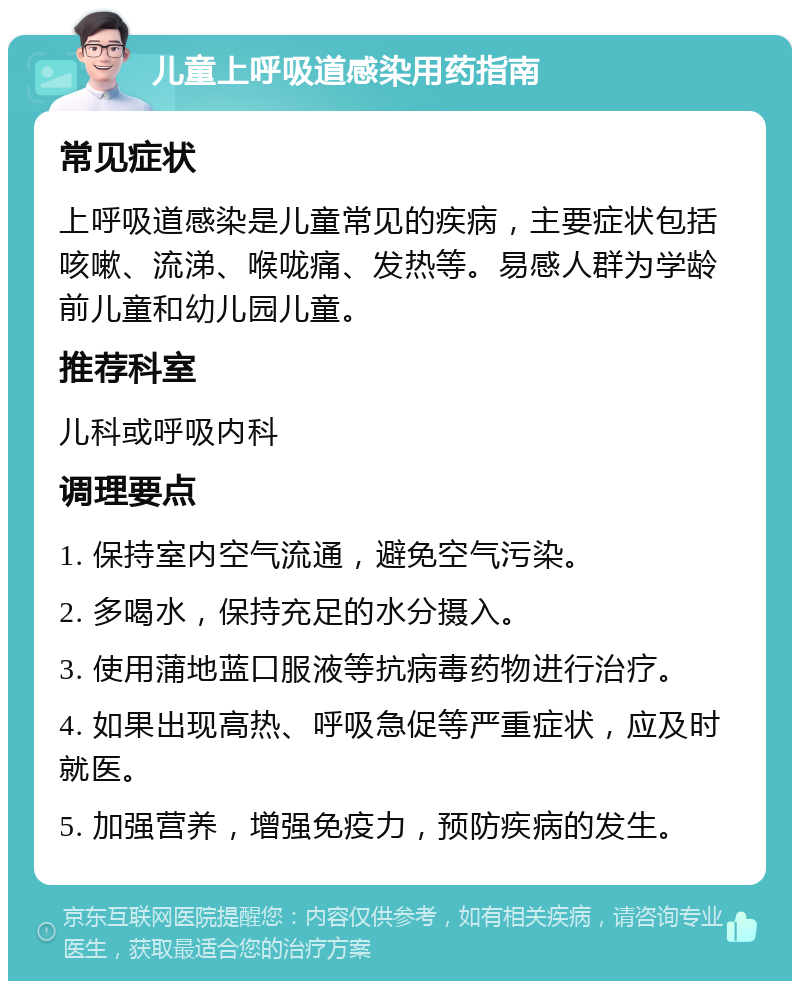 儿童上呼吸道感染用药指南

常见症状

上呼吸道感染是儿童常见的疾病，主要症状包括咳嗽、流涕、喉咙痛、发热等。易感人群为学龄前儿童和幼儿园儿童。

推荐科室

儿科或呼吸内科

调理要点

1. 保持室内空气流通，避免空气污染。

2. 多喝水，保持充足的水分摄入。

3. 使用蒲地蓝口服液等抗病毒药物进行治疗。

4. 如果出现高热、呼吸急促等严重症状，应及时就医。

5. 加强营养，增强免疫力，预防疾病的发生。

京东互联网医院提醒您：内容仅供参考，如有相关疾病，请咨询专业医生，获取最适合您的治疗方案